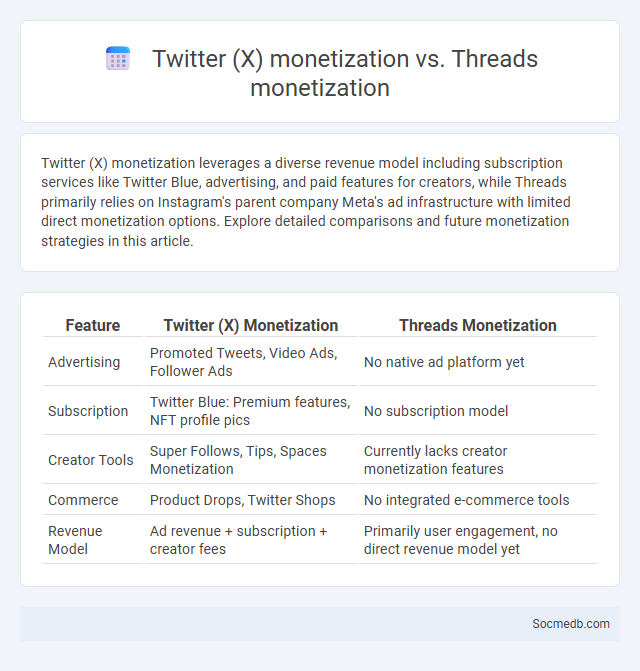 Twitter (X) monetization vs. Threads monetization

Twitter (X) monetization leverages a diverse revenue model including subscription services like Twitter Blue, advertising, and paid features for creators, while Threads primarily relies on Instagram's parent company Meta's ad infrastructure with limited direct monetization options. Explore detailed comparisons and future monetization strategies in this article.

| Feature | Twitter (X) Monetization | Threads Monetization |
|---|---|---|
| Advertising | Promoted Tweets, Video Ads, Follower Ads | No native ad platform yet |
| Subscription | Twitter Blue: Premium features, NFT profile pics | No subscription model |
| Creator Tools | Super Follows, Tips, Spaces Monetization | Currently lacks creator monetization features |
| Commerce | Product Drops, Twitter Shops | No integrated e-commerce tools |
| Revenue Model | Ad revenue + subscription + creator fees | Primarily user engagement, no direct revenue model yet |

Socmedb.com